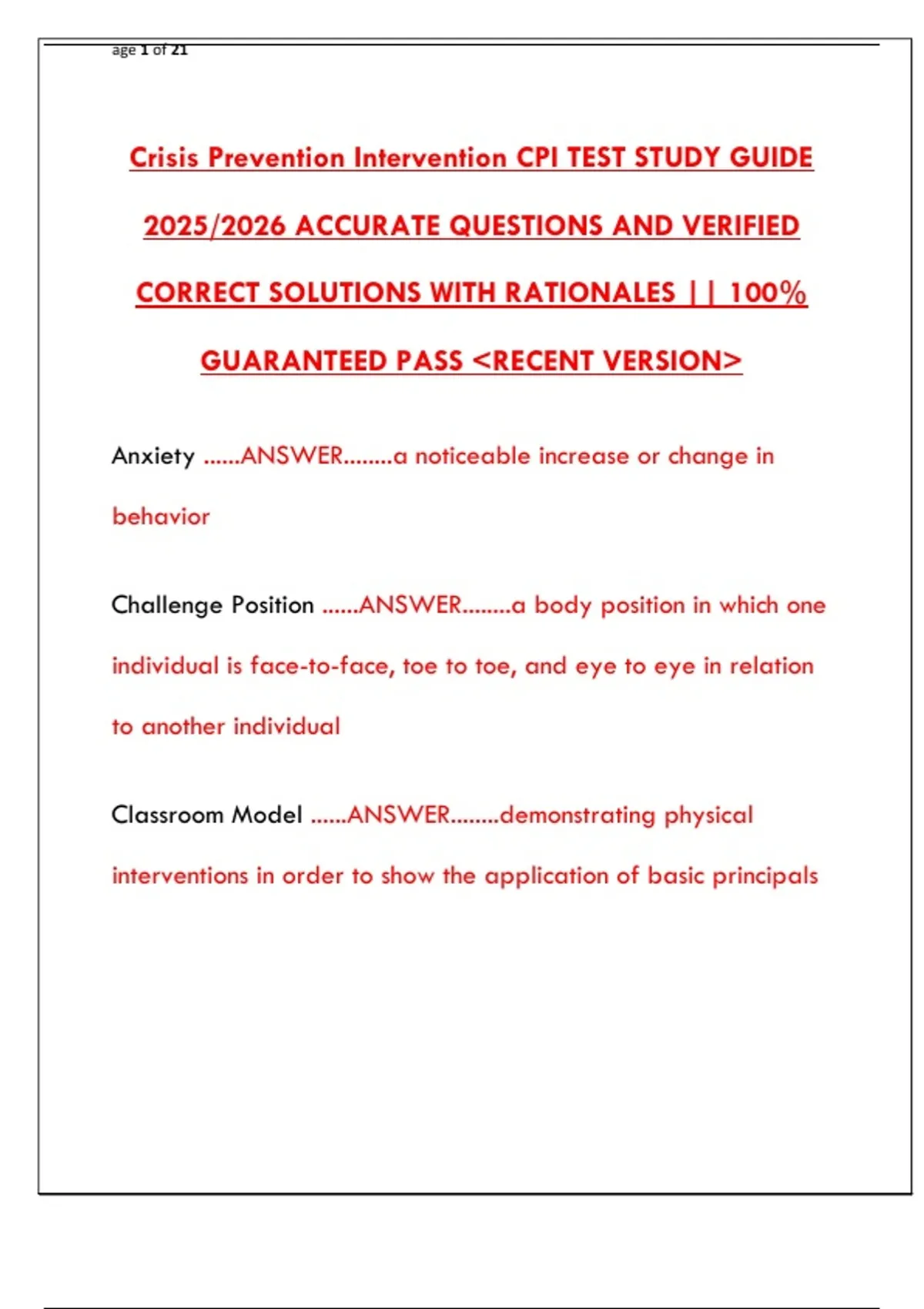 age 1 of 21

Crisis Prevention Intervention CPI TEST STUDY GUIDE 2025/2026 ACCURATE QUESTIONS AND VERIFIED CORRECT SOLUTIONS WITH RATIONALES || 100% GUARANTEED PASS <RECENT VERSION>

Anxiety ......ANSWER........a noticeable increase or change in behavior

Challenge Position ......ANSWER........a body position in which one individual is face-to-face, toe to toe, and eye to eye in relation to another individual

Classroom Model ......ANSWER........demonstrating physical interventions in order to show the application of basic principals